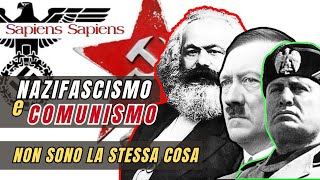 Sapiens Sapiens

NAZIFASCISMO
e COMUNISMO

NON SONO LA STESSA COSA